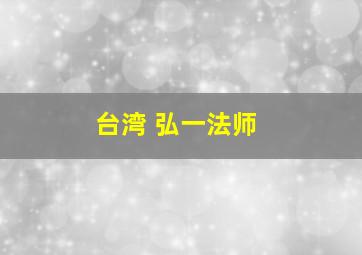 台湾 弘一法师